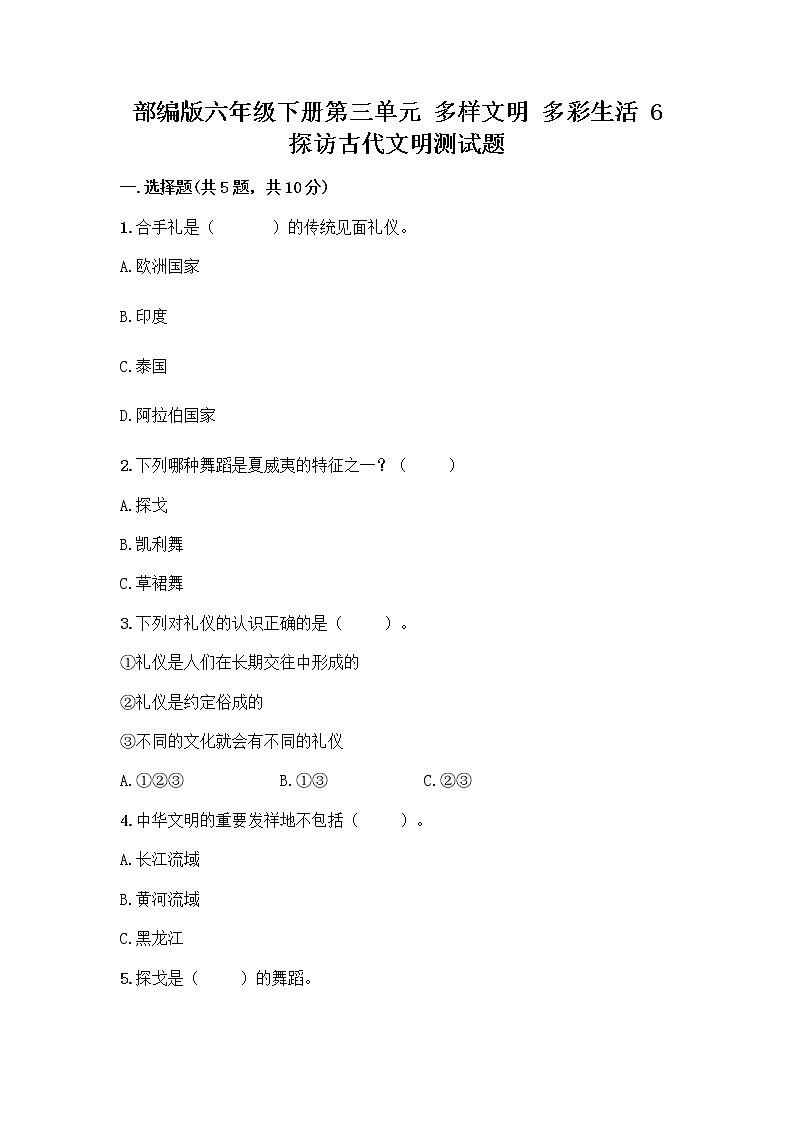 部编版六年级下册第三单元 多样文明 多彩生活 6 探访古代文明测试题

一.选择题(共5题，共10分)

1.合手礼是（　　）的传统见面礼仪。

A.欧洲国家

B.印度

C.泰国

D.阿拉伯国家

2.下列哪种舞蹈是夏威夷的特征之一？（　　）

A.探戈

B.凯利舞

C.草裙舞

3.下列对礼仪的认识正确的是（　　）。

①礼仪是人们在长期交往中形成的

②礼仪是约定俗成的

③不同的文化就会有不同的礼仪

A.①②③　　B.①③　　C.②③

4.中华文明的重要发祥地不包括（　　）。

A.长江流域

B.黄河流域

C.黑龙江

5.探戈是（　　）的舞蹈。